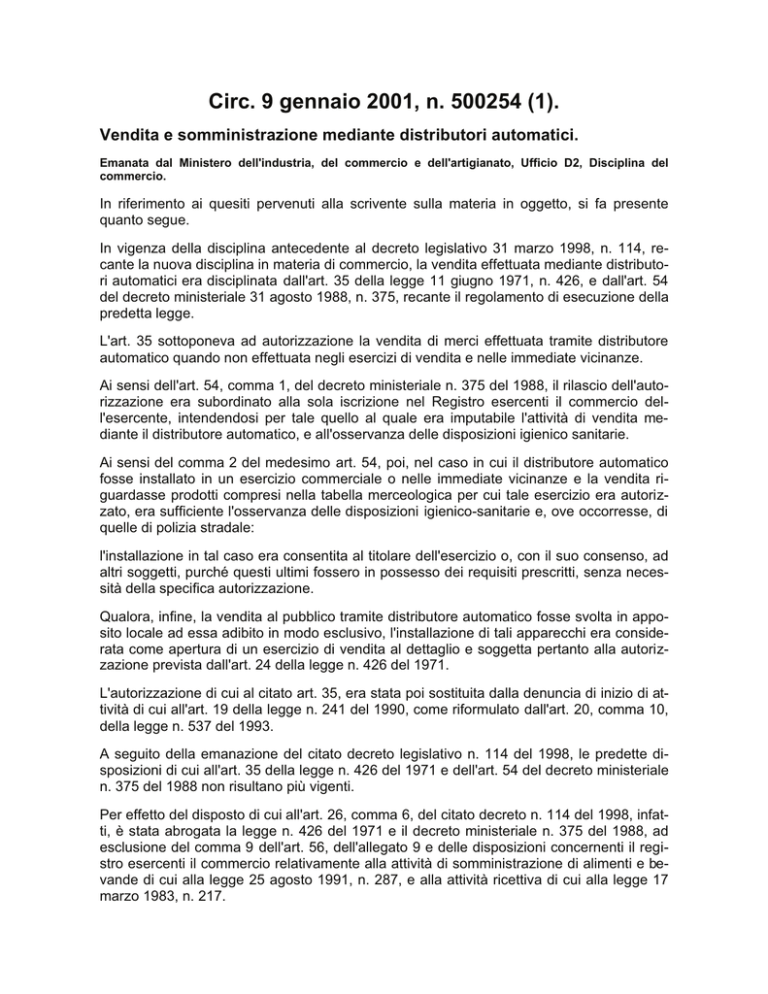 Circ. 9 gennaio 2001, n. 500254 (1).

Vendita e somministrazione mediante distributori automatici.

Emanata dal Ministero dell'industria, del commercio e dell'artigianato, Ufficio D2, Disciplina del commercio.

In riferimento ai quesiti pervenuti alla scrivente sulla materia in oggetto, si fa presente quanto segue.

In vigenza della disciplina antecedente al decreto legislativo 31 marzo 1998, n. 114, recante la nuova disciplina in materia di commercio, la vendita effettuata mediante distributori automatici era disciplinata dall'art. 35 della legge 11 giugno 1971, n. 426, e dall'art. 54 del decreto ministeriale 31 agosto 1988, n. 375, recante il regolamento di esecuzione della predetta legge.

L'art. 35 sottoponeva ad autorizzazione la vendita di merci effettuata tramite distributore automatico quando non effettuata negli esercizi di vendita e nelle immediate vicinanze.

Ai sensi dell'art. 54, comma 1, del decreto ministeriale n. 375 del 1988, il rilascio dell'autorizzazione era subordinato alla sola iscrizione nel Registro esercenti il commercio dell'esercente, intendendosi per tale quello al quale era imputabile l'attività di vendita mediante il distributore automatico, e all'osservanza delle disposizioni igienico sanitarie.

Ai sensi del comma 2 del medesimo art. 54, poi, nel caso in cui il distributore automatico fosse installato in un esercizio commerciale o nelle immediate vicinanze e la vendita riguardasse prodotti compresi nella tabella merceologica per cui tale esercizio era autorizzato, era sufficiente l'osservanza delle disposizioni igienico-sanitarie e, ove occorresse, di quelle di polizia stradale:

l'installazione in tal caso era consentita al titolare dell'esercizio o, con il suo consenso, ad altri soggetti, purché questi ultimi fossero in possesso dei requisiti prescritti, senza necessità della specifica autorizzazione.

Qualora, infine, la vendita al pubblico tramite distributore automatico fosse svolta in apposito locale ad essa adibito in modo esclusivo, l'installazione di tali apparecchi era considerata come apertura di un esercizio di vendita al dettaglio e soggetta pertanto alla autorizzazione prevista dall'art. 24 della legge n. 426 del 1971.

L'autorizzazione di cui al citato art. 35, era stata poi sostituita dalla denuncia di inizio di attività di cui all'art. 19 della legge n. 241 del 1990, come riformulato dall'art. 20, comma 10, della legge n. 537 del 1993.

A seguito della emanazione del citato decreto legislativo n. 114 del 1998, le predette disposizioni di cui all'art. 35 della legge n. 426 del 1971 e dell'art. 54 del decreto ministeriale n. 375 del 1988 non risultano più vigenti.

Per effetto del disposto di cui all'art. 26, comma 6, del citato decreto n. 114 del 1998, infatti, è stata abrogata la legge n. 426 del 1971 e il decreto ministeriale n. 375 del 1988, ad esclusione del comma 9 dell'art. 56, dell'allegato 9 e delle disposizioni concernenti il registro esercenti il commercio relativamente alla attività di somministrazione di alimenti e bevande di cui alla legge 25 agosto 1991, n. 287, e alla attività ricettiva di cui alla legge 17 marzo 1983, n. 217.